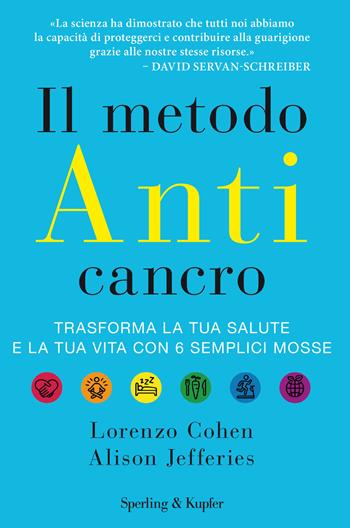 «La scienza ha dimostrato che tutti noi abbiamo la capacità di proteggerci e contribuire alla guarigione grazie alle nostre stesse risorse.»
– DAVID SERVAN-SCHREIBER

Il metodo
Anti
cancro

TRASFORMA LA TUA SALUTE
E LA TUA VITA CON 6 SEMPLICI MOSSE

zzz

Lorenzo Cohen
Alison Jefferies

Sperling & Kupfer